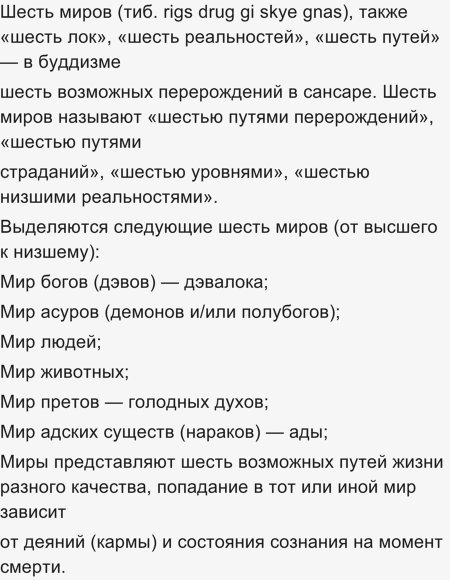 Шесть миров (тиб. rigs drug gi skye gnas), также «шесть лок», «шесть реальностей», «шесть путей» — в буддизме

шесть возможных перерождений в сансаре. Шесть миров называют «шестью путями перерождений», «шестью путями

страданий», «шестью уровнями», «шестью низшими реальностями».

Выделяются следующие шесть миров (от высшего к низшему):

Мир богов (дэвов) — дэвалока;

Мир асуров (демонов и/или полубогов);

Мир людей;

Мир животных;

Мир претов — голодных духов;

Мир адских существ (нараков) — ады;

Миры представляют шесть возможных путей жизни разного качества, попадание в тот или иной мир зависит

от деяний (кармы) и состояния сознания на момент смерти.